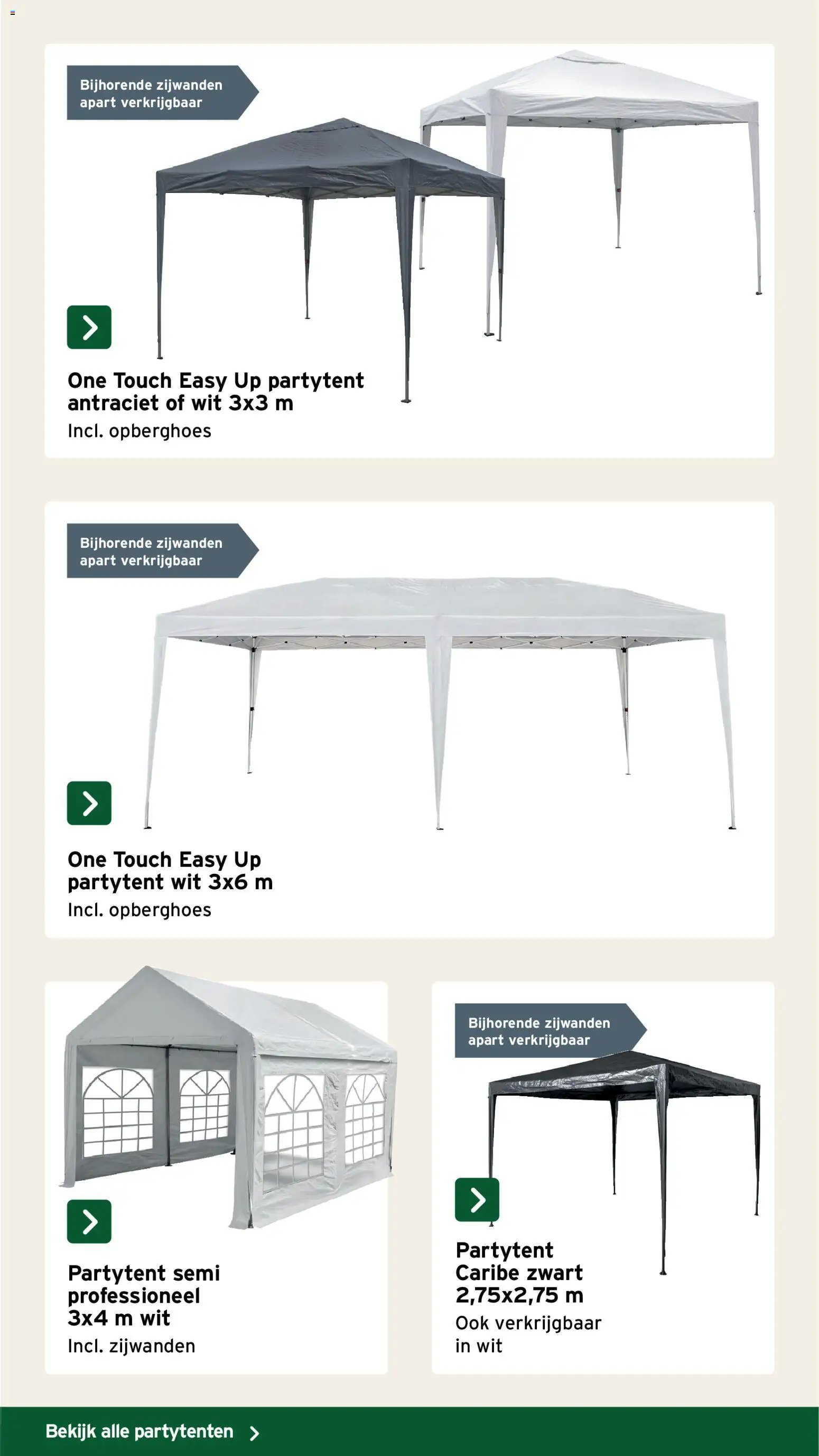 Bijhorende zijwanden apart verkrijgbaar

One Touch Easy Up partytent antraciet of wit 3x3 m

Incl. opberghoes

Bijhorende zijwanden apart verkrijgbaar

One Touch Easy Up partytent wit 3x6 m

Incl. opberghoes

Partytent semi professioneel 3x4 m wit

Incl. zijwanden

Bijhorende zijwanden apart verkrijgbaar

Partytent Caribe zwart 2,75x2,75 m

Ook verkrijgbaar in wit

Bekijk alle partytenten